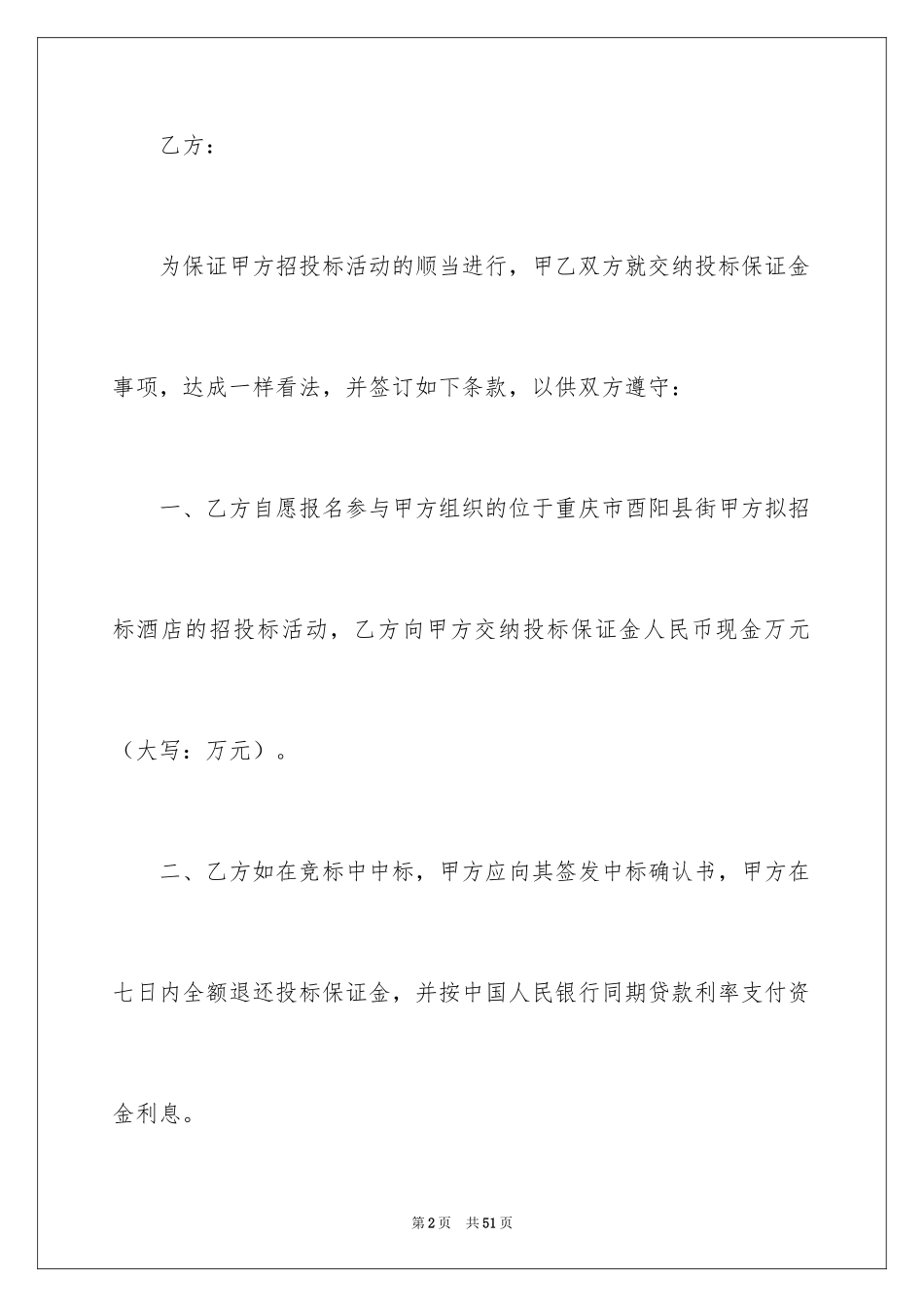 乙方：

为保证甲方招投标活动的顺当进行，甲乙双方就交纳投标保证金事项，达成一样看法，并签订如下条款，以供双方遵守：

一、乙方自愿报名参与甲方组织的位于重庆市酉阳县街甲方拟招标酒店的招投标活动，乙方向甲方交纳投标保证金人民币现金万元（大写：万元）。

二、乙方如在竞标中中标，甲方应向其签发中标确认书，甲方在七日内全额退还投标保证金，并按中国人民银行同期贷款利率支付资金利息。

第2页　共51页